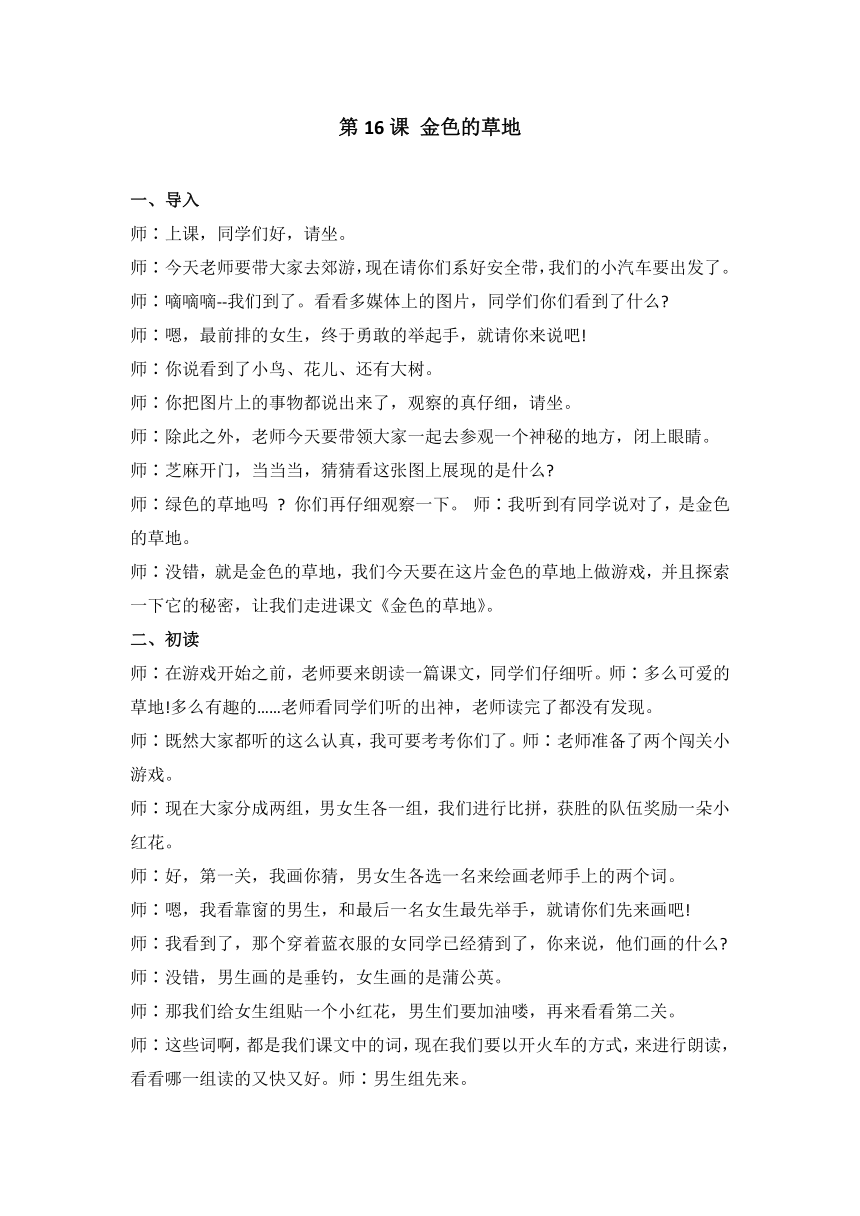 第 16 课 金色的草地

一、导入

师：上课，同学们好，请坐。

师：今天老师要带大家去郊游，现在请你们系好安全带，我们的小汽车要出发了。

师：嘀嘀嘀--我们到了。看看多媒体上的图片，同学们你们看到了什么?

师：嗯，最前排的女生，终于勇敢的举起手，就请你来说吧!

师：你说看到了小鸟、花儿、还有大树。

师：你把图片上的事物都说出来了，观察的真仔细，请坐。

师：除此之外，老师今天要带领大家一起去参观一个神秘的地方，闭上眼睛。

师：芝麻开门，当当当，猜猜看这张图上展现的是什么?

师：绿色的草地吗 ？ 你们再仔细观察一下。 师：我听到有同学说对了，是金色的草地。

师：没错，就是金色的草地，我们今天要在这片金色的草地上做游戏，并且探索一下它的秘密，让我们走进课文《金色的草地》。

二、初读

师：在游戏开始之前，老师要来朗读一篇课文，同学们仔细听。师：多么可爱的草地!多么有趣的……老师看同学们听的出神，老师读完了都没有发现。

师：既然大家都听的这么认真，我可要考考你们了。师：老师准备了两个闯关小游戏。

师：现在大家分成两组，男女生各一组，我们进行比拼，获胜的队伍奖励一朵小红花。

师：好，第一关，我画你猜，男女生各选一名来绘画老师手上的两个词。

师：嗯，我看靠窗的男生，和最后一名女生最先举手，就请你们先来画吧!

师：我看到了，那个穿着蓝衣服的女同学已经猜到了，你来说，他们画的什么?

师：没错，男生画的是垂钓，女生画的是蒲公英。

师：那我们给女生组贴一个小红花，男生们要加油喽，再来看看第二关。

师：这些词啊，都是我们课文中的词，现在我们要以开火车的方式，来进行朗读，看看哪一组读的又快又好。师：男生组先来。